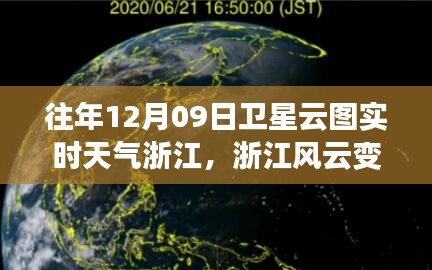 2020/06/21 16:50:00 (JST)

往年12月09日卫星云图实时天气浙江，浙江风云变